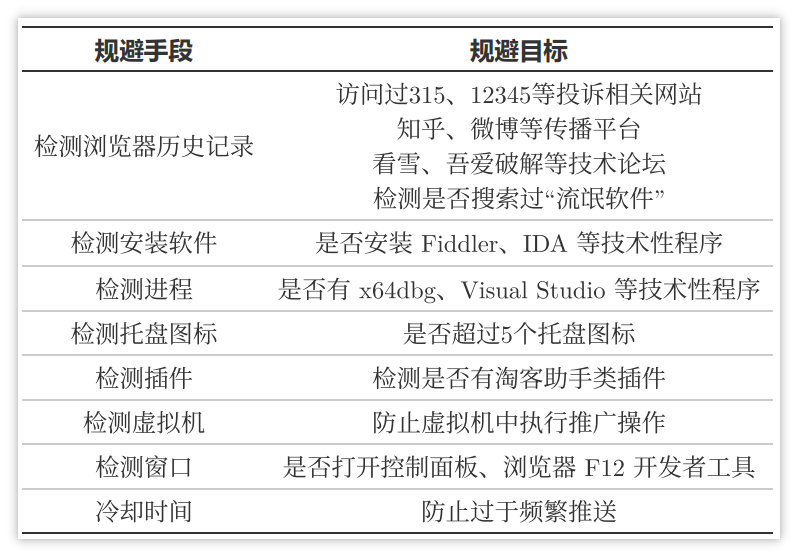 | 规避手段 | 规避目标 |
|---|---|
| 检测浏览器历史记录 | 访问过315、12345等投诉相关网站 知乎、微博等传播平台 看雪、吾爱破解等技术论坛 检测是否搜索过“流氓软件” |
| 检测安装软件 | 是否安装Fiddler、IDA等技术性程序 |
| 检测进程 | 是否有x64dbg、Visual Studio等技术性程序 |
| 检测托盘图标 | 是否超过5个托盘图标 |
| 检测插件 | 检测是否有淘客助手类插件 |
| 检测虚拟机 | 防止虚拟机中执行推广操作 |
| 检测窗口 | 是否打开控制面板、浏览器F12开发者工具 |
| 冷却时间 | 防止过于频繁推送 |